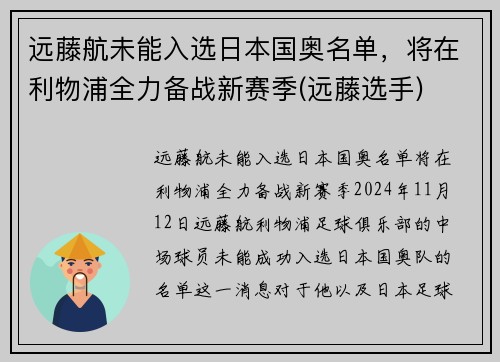 远藤航未能入选日本国奥名单，将在利物浦全力备战新赛季(远藤选手)

远藤航未能入选日本国奥名单将在利物浦全力备战新赛季2024年11月12日远藤航利物浦足球俱乐部的中场球员未能成功入选日本国奥队的名单这一消息对于他以及日本足球